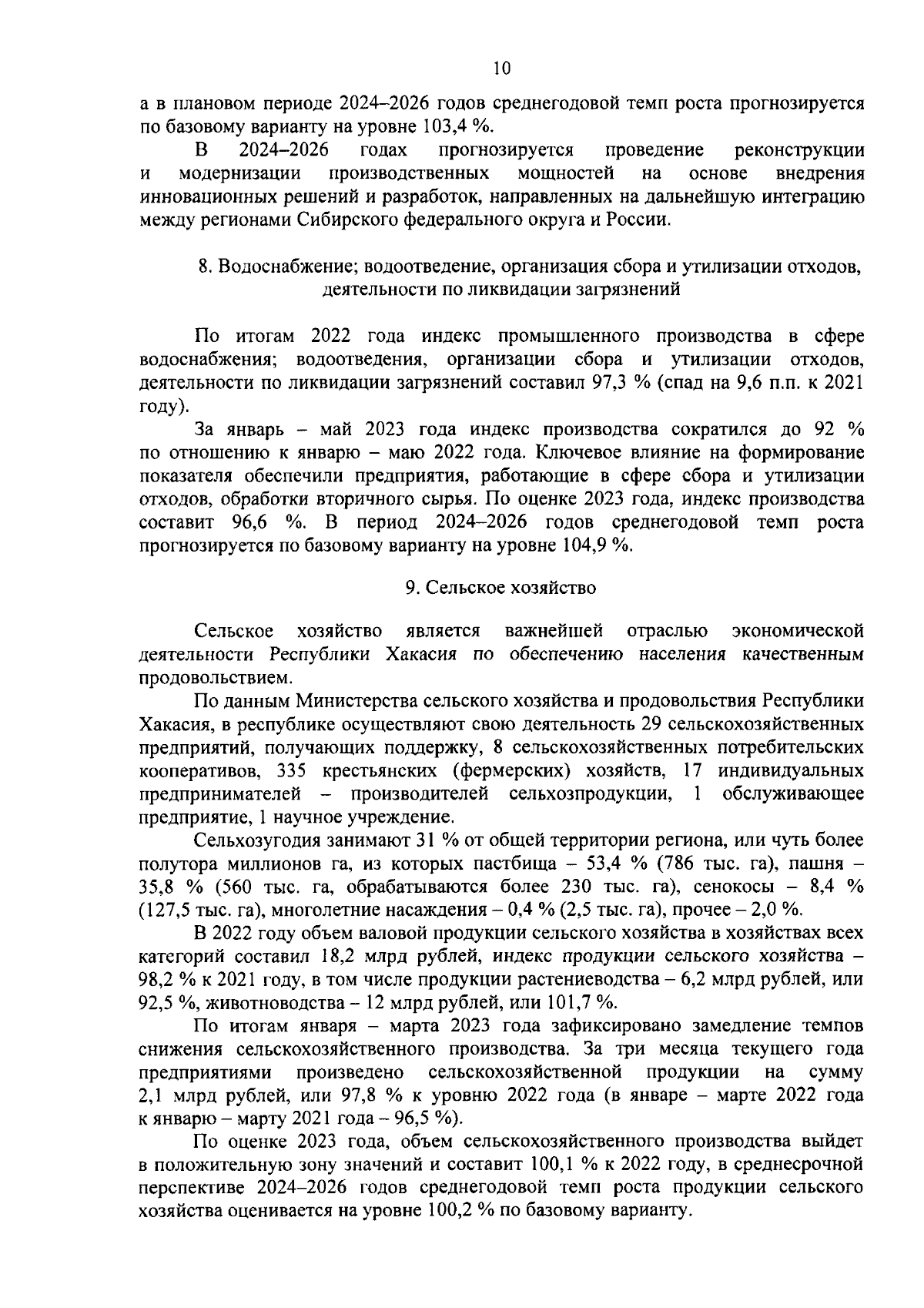 10

а в плановом периоде 2024–2026 годов среднегодовой темп роста прогнозируется по базовому варианту на уровне 103,4 %.

В 2024–2026 годах прогнозируется проведение реконструкции и модернизации производственных мощностей на основе внедрения инновационных решений и разработок, направленных на дальнейшую интеграцию между регионами Сибирского федерального округа и России.

8. Водоснабжение; водоотведение, организация сбора и утилизации отходов, деятельности по ликвидации загрязнений

По итогам 2022 года индекс промышленного производства в сфере водоснабжения; водоотведения, организации сбора и утилизации отходов, деятельности по ликвидации загрязнений составил 97,3 % (спад на 9,6 п.п. к 2021 году).

За январь – май 2023 года индекс производства сократился до 92 % по отношению к январю – маю 2022 года. Ключевое влияние на формирование показателя обеспечили предприятия, работающие в сфере сбора и утилизации отходов, обработки вторичного сырья. По оценке 2023 года, индекс производства составит 96,6 %. В период 2024–2026 годов среднегодовой темп роста прогнозируется по базовому варианту на уровне 104,9 %.

9. Сельское хозяйство

Сельское хозяйство является важнейшей отраслью экономической деятельности Республики Хакасия по обеспечению населения качественным продовольствием.

По данным Министерства сельского хозяйства и продовольствия Республики Хакасия, в республике осуществляют свою деятельность 29 сельскохозяйственных предприятий, получающих поддержку, 8 сельскохозяйственных потребительских кооперативов, 335 крестьянских (фермерских) хозяйств, 17 индивидуальных предпринимателей – производителей сельхозпродукции, 1 обслуживающее предприятие, 1 научное учреждение.

Сельхозугодия занимают 31 % от общей территории региона, или чуть более полутора миллионов га, из которых пастбища – 53,4 % (786 тыс. га), пашня – 35,8 % (560 тыс. га, обрабатываются более 230 тыс. га), сенокосы – 8,4 % (127,5 тыс. га), многолетние насаждения – 0,4 % (2,5 тыс. га), прочее – 2,0 %.

В 2022 году объем валовой продукции сельского хозяйства в хозяйствах всех категорий составил 18,2 млрд рублей, индекс продукции сельского хозяйства – 98,2 % к 2021 году, в том числе продукции растениеводства – 6,2 млрд рублей, или 92,5 %, животноводства – 12 млрд рублей, или 101,7 %.

По итогам января – марта 2023 года зафиксировано замедление темпов снижения сельскохозяйственного производства. За три месяца текущего года предприятиями произведено сельскохозяйственной продукции на сумму 2,1 млрд рублей, или 97,8 % к уровню 2022 года (в январе – марте 2022 года к январю – марту 2021 года – 96,5 %).

По оценке 2023 года, объем сельскохозяйственного производства выйдет в положительную зону значений и составит 100,1 % к 2022 году, в среднесрочной перспективе 2024–2026 годов среднегодовой темп роста продукции сельского хозяйства оценивается на уровне 100,2 % по базовому варианту.